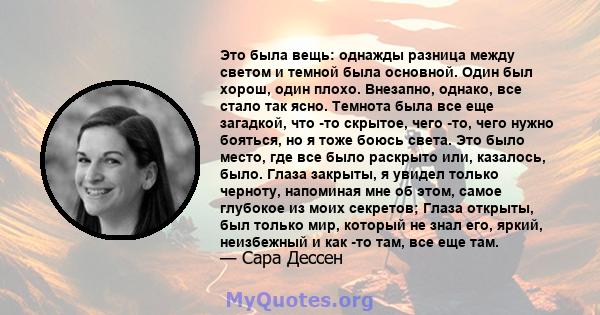 Это была вещь: однажды разница между светом и темной была основной. Один был хорош, один плохо. Внезапно, однако, все стало так ясно. Темнота была все еще загадкой, что -то скрытое, чего -то, чего нужно бояться, но я тоже боюсь света. Это было место, где все было раскрыто или, казалось, было. Глаза закрыты, я увидел только черноту, напоминая мне об этом, самое глубокое из моих секретов; Глаза открыты, был только мир, который не знал его, яркий, неизбежный и как -то там, все еще там.
— Сара Дессен

MyQuotes.org